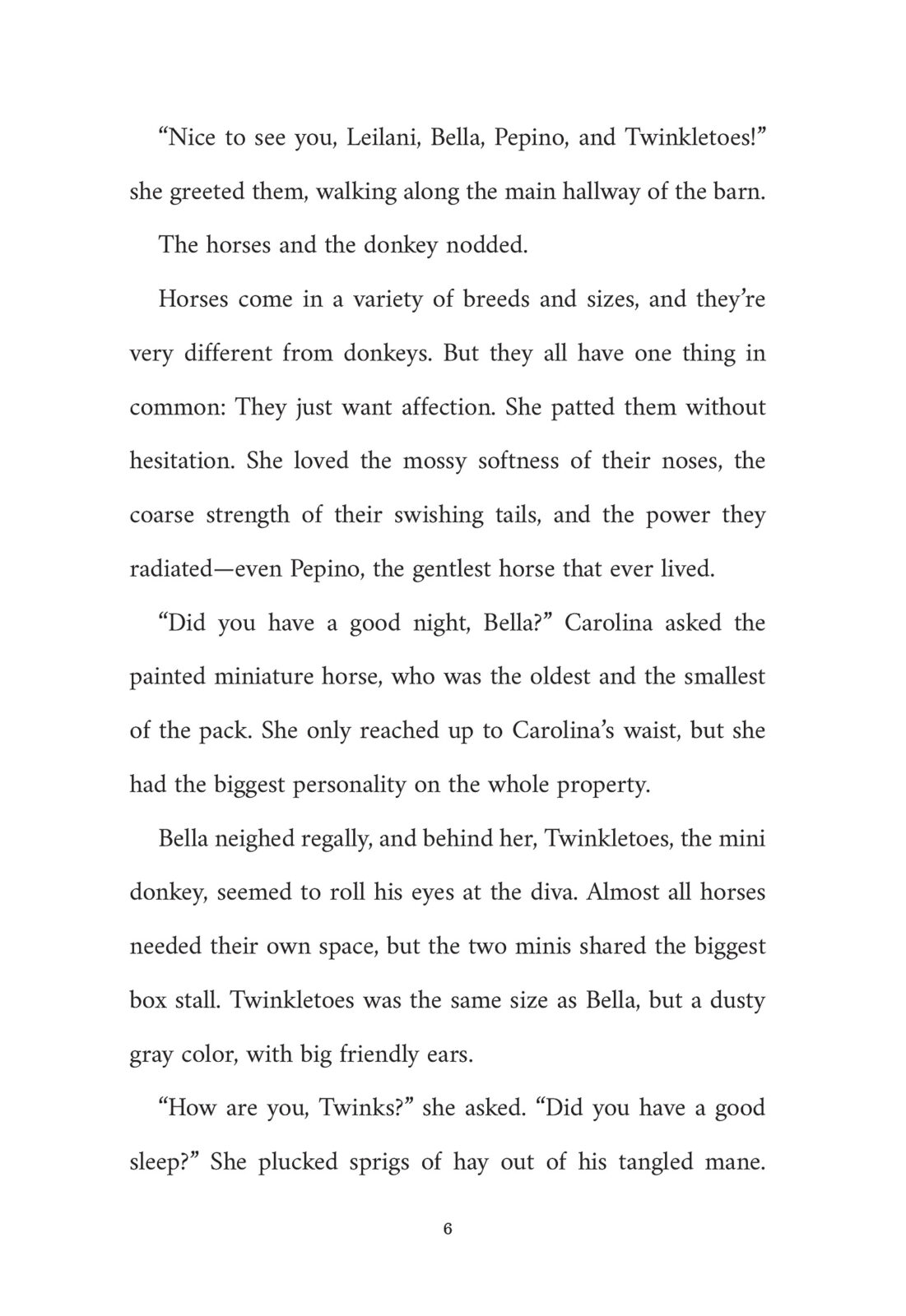 “Nice to see you, Leilani, Bella, Pepino, and Twinkletoes!” she greeted them, walking along the main hallway of the barn.

The horses and the donkey nodded.

Horses come in a variety of breeds and sizes, and they’re very different from donkeys. But they all have one thing in common: They just want affection. She patted them without hesitation. She loved the mossy softness of their noses, the coarse strength of their swishing tails, and the power they radiated—even Pepino, the gentlest horse that ever lived.

“Did you have a good night, Bella?” Carolina asked the painted miniature horse, who was the oldest and the smallest of the pack. She only reached up to Carolina’s waist, but she had the biggest personality on the whole property.

Bella neighed regally, and behind her, Twinkletoes, the mini donkey, seemed to roll his eyes at the diva. Almost all horses needed their own space, but the two minis shared the biggest box stall. Twinkletoes was the same size as Bella, but a dusty gray color, with big friendly ears.

“How are you, Twinks?” she asked. “Did you have a good sleep?” She plucked sprigs of hay out of his tangled mane.

6